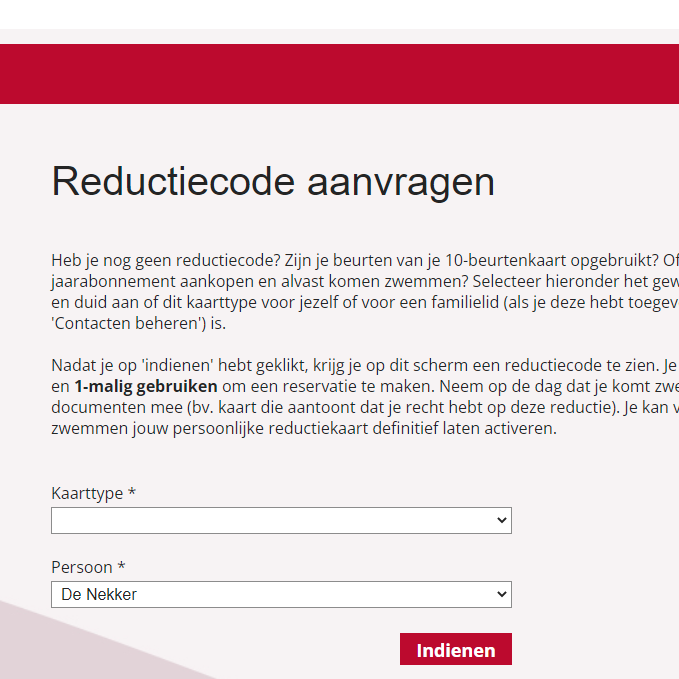 Reductiecode aanvragen

Heb je nog geen reductiecode? Zijn je beurten van je 10-beurtenkaart opgebruikt? Of jaarabonnement aankopen en alvast komen zwemmen? Selecteer hieronder het gew en duid aan of dit kaarttype voor jezelf of voor een familielid (als je deze hebt toegev 'Contacten beheren') is.

Nadat je op 'indienen' hebt geklikt, krijg je op dit scherm een reductiecode te zien. Je en **1-malig gebruiken** om een reservatie te maken. Neem op de dag dat je komt zwe documenten mee (bv. kaart die aantoont dat je recht hebt op deze reductie). Je kan v zwemmen jouw persoonlijke reductiekaart definitief laten activeren.

Kaarttype *

Persoon *
De Nekker

Indienen